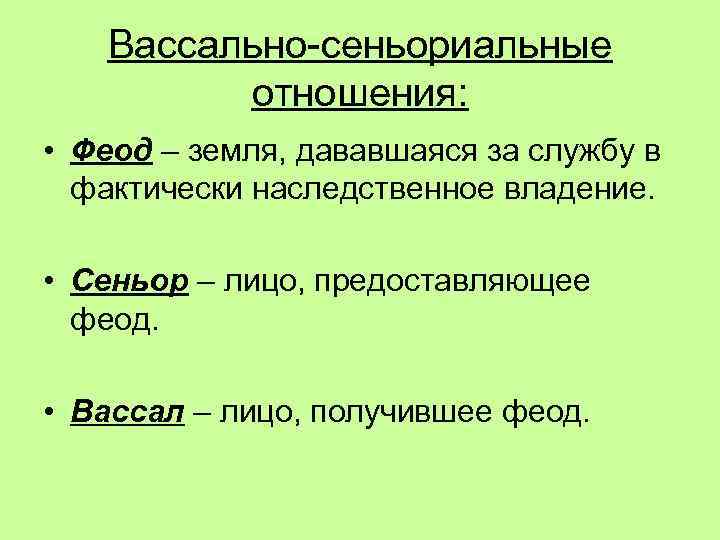 Вассально-сеньориальные отношения:

• Феод – земля, дававшаяся за службу в фактически наследственное владение.

• Сеньор – лицо, предоставляющее феод.

• Вассал – лицо, получившее феод.